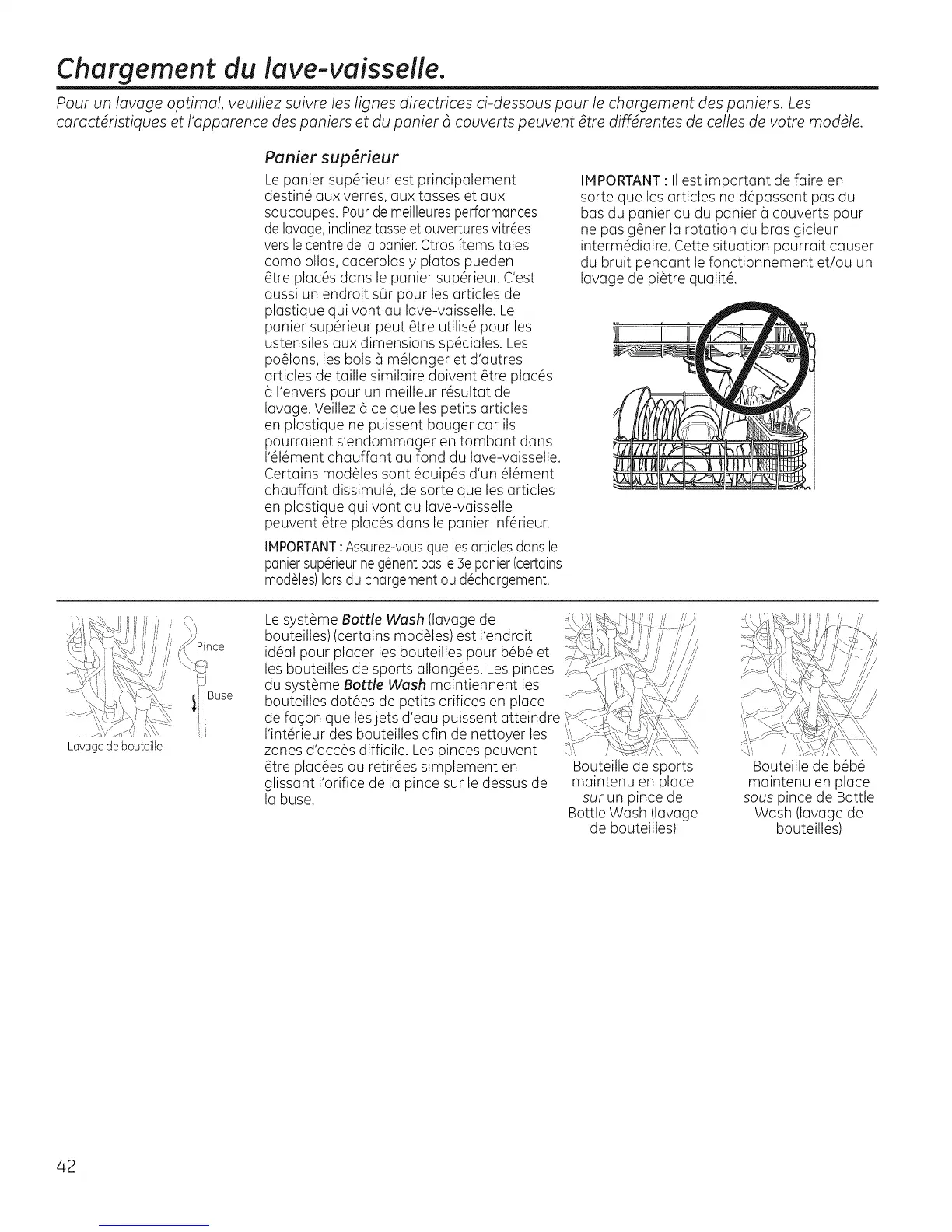 Chargement du lave-vaisselle.

Pour un lavage optimal, veuillez suivre les lignes directrices ci-dessous pour le chargement des paniers. Les caractéristiques et l'apparence des paniers et du panier à couverts peuvent être différentes de celles de votre modèle.

Panier supérieur

Le panier supérieur est principalement destiné aux verres, aux tasses et aux soucoupes. Pour de meilleures performances de lavage, inclinez tasse et ouvertures vitrées vers le centre de la panier. Otros ítems tales como ollas, cacerolas y platos pueden être placés dans le panier supérieur. C'est aussi un endroit sûr pour les articles de plastique qui vont au lave-vaisselle. Le panier supérieur peut être utilisé pour les ustensiles aux dimensions spéciales. Les poêlons, les bols à mélanger et d'autres articles de taille similaire doivent être placés à l'envers pour un meilleur résultat de lavage. Veillez à ce que les petits articles en plastique ne puissent bouger car ils pourraient s'endommager en tombant dans l'élément chauffant au fond du lave-vaisselle. Certains modèles sont équipés d'un élément chauffant dissimulé, de sorte que les articles en plastique qui vont au lave-vaisselle peuvent être placés dans le panier inférieur.

IMPORTANT : Assurez-vous que les articles dans le panier supérieur ne gênent pas le 3e panier (certains modèles) lors du chargement ou déchargement.

IMPORTANT : Il est important de faire en sorte que les articles ne dépassent pas du bas du panier ou du panier à couverts pour ne pas gêner la rotation du bras gicleur intermédiaire. Cette situation pourrait causer du bruit pendant le fonctionnement et/ou un lavage de piètre qualité.

Pince
Buse
Lavage de bouteille

Le système Bottle Wash (lavage de bouteilles) (certains modèles) est l'endroit idéal pour placer les bouteilles pour bébé et les bouteilles de sports allongées. Les pinces du système Bottle Wash maintiennent les bouteilles dotées de petits orifices en place de façon que les jets d'eau puissent atteindre l'intérieur des bouteilles afin de nettoyer les zones d'accès difficile. Les pinces peuvent être placées ou retirées simplement en glissant l'orifice de la pince sur le dessus de la buse.

Bouteille de sports maintenu en place sur un pince de Bottle Wash (lavage de bouteilles)

Bouteille de bébé maintenu en place sous pince de Bottle Wash (lavage de bouteilles)

42